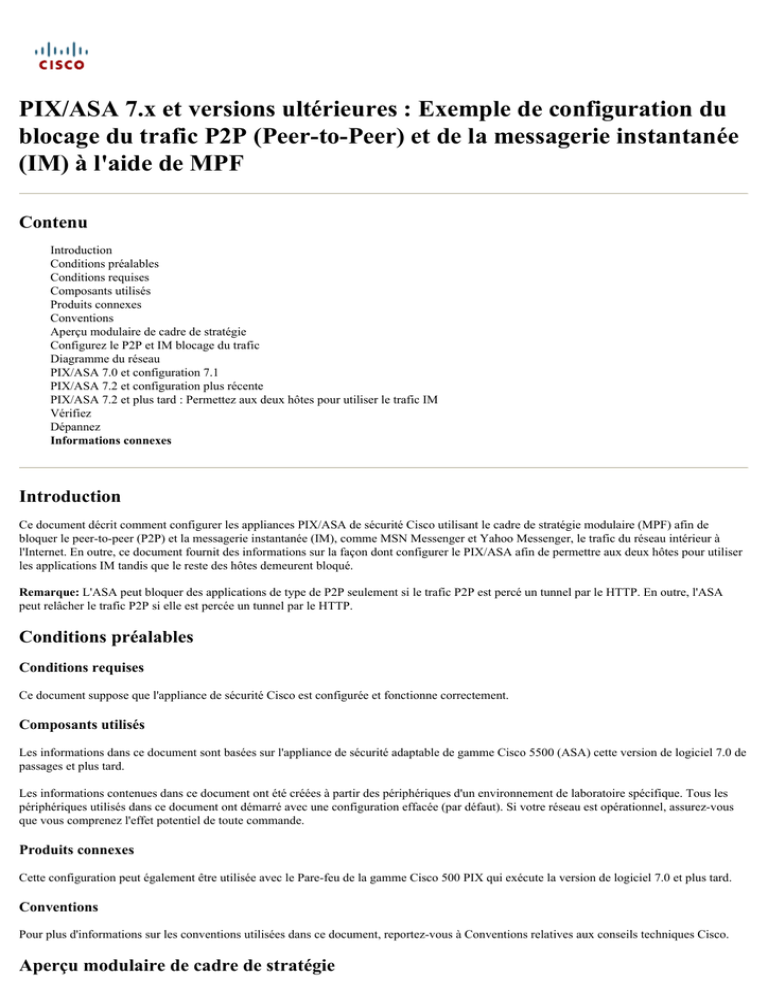 CISCO

PIX/ASA 7.x et versions ultérieures : Exemple de configuration du blocage du trafic P2P (Peer-to-Peer) et de la messagerie instantanée (IM) à l'aide de MPF

Contenu

Introduction
Conditions préalables
Conditions requises
Composants utilisés
Produits connexes
Conventions
Aperçu modulaire de cadre de stratégie
Configurez le P2P et IM blocage du trafic
Diagramme du réseau
PIX/ASA 7.0 et configuration 7.1
PIX/ASA 7.2 et configuration plus récente
PIX/ASA 7.2 et plus tard : Permettez aux deux hôtes pour utiliser le trafic IM
Vérifiez
Dépannez
Informations connexes

Introduction

Ce document décrit comment configurer les appliances PIX/ASA de sécurité Cisco utilisant le cadre de stratégie modulaire (MPF) afin de bloquer le peer-to-peer (P2P) et la messagerie instantanée (IM), comme MSN Messenger et Yahoo Messenger, le trafic du réseau intérieur à l'Internet. En outre, ce document fournit des informations sur la façon dont configurer le PIX/ASA afin de permettre aux deux hôtes pour utiliser les applications IM tandis que le reste des hôtes demeurent bloqué.

Remarque: L'ASA peut bloquer des applications de type de P2P seulement si le trafic P2P est percé un tunnel par le HTTP. En outre, l'ASA peut relâcher le trafic P2P si elle est percée un tunnel par le HTTP.

Conditions préalables

Conditions requises

Ce document suppose que l'appliance de sécurité Cisco est configurée et fonctionne correctement.

Composants utilisés

Les informations dans ce document sont basées sur l'appliance de sécurité adaptable de gamme Cisco 5500 (ASA) cette version de logiciel 7.0 de passages et plus tard.

Les informations contenues dans ce document ont été créées à partir des périphériques d'un environnement de laboratoire spécifique. Tous les périphériques utilisés dans ce document ont démarré avec une configuration effacée (par défaut). Si votre réseau est opérationnel, assurez-vous que vous comprenez l'effet potentiel de toute commande.

Produits connexes

Cette configuration peut également être utilisée avec le Pare-feu de la gamme Cisco 500 PIX qui exécute la version de logiciel 7.0 et plus tard.

Conventions

Pour plus d'informations sur les conventions utilisées dans ce document, reportez-vous à Conventions relatives aux conseils techniques Cisco.

Aperçu modulaire de cadre de stratégie